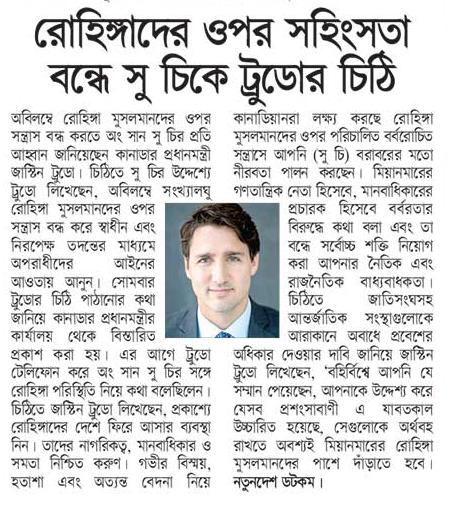 রোহিঙ্গাদের ওপর সহিংসতা বন্ধে সু চিকে ট্রুডোর চিঠি

অবিলম্বে রোহিঙ্গা মুসলমানদের ওপর সন্ত্রাস বন্ধ করতে অং সান সু চির প্রতি আহ্বান জানিয়েছেন কানাডার প্রধানমন্ত্রী জাস্টিন ট্রুডো। চিঠিতে সু চির উদ্দেশ্যে ট্রুডো লিখেছেন, অবিলম্বে সংখ্যালঘু রোহিঙ্গা মুসলমানদের ওপর সন্ত্রাস বন্ধ করে স্বাধীন এবং নিরপেক্ষ তদন্তের মাধ্যমে অপরাধীদের আইনের আওতায় আনুন। সোমবার ট্রুডোর চিঠি পাঠানোর কথা জানিয়ে কানাডার প্রধানমন্ত্রীর কার্যালয় থেকে বিস্তারিত প্রকাশ করা হয়। এর আগে ট্রুডো টেলিফোন করে অং সান সু চির সঙ্গে রোহিঙ্গা পরিস্থিতি নিয়ে কথা বলেছিলেন। চিঠিতে জাস্টিন ট্রুডো লিখেছেন, প্রকাশ্যে রোহিঙ্গাদের দেশে ফিরে আসার ব্যবস্থা নিন। তাদের নাগরিকত্ব, মানবাধিকার ও সমতা নিশ্চিত করুণ। গভীর বিস্ময়, হতাশা এবং অত্যন্ত বেদনা নিয়ে কানাডিয়ানরা লক্ষ্য করছে রোহিঙ্গা মুসলমানদের ওপর পরিচালিত বর্বরোচিত সন্ত্রাসে আপনি (সু চি) বরাবরের মতো নীরবতা পালন করছেন। মিয়ানমারের গণতান্ত্রিক নেতা হিসেবে, মানবাধিকারের প্রচারক হিসেবে বর্বরতার বিরুদ্ধে কথা বলা এবং তা বন্ধে সর্বোচ্চ শক্তি নিয়োগ করা আপনার নৈতিক এবং রাজনৈতিক বাধ্যবাধকতা। চিঠিতে জাতিসংঘসহ আন্তর্জাতিক সংস্থাগুলোকে আরাকানে অবাধে প্রবেশের অধিকার দেওয়ার দাবি জানিয়ে জাস্টিন ট্রুডো লিখেছেন, 'বহির্বিশ্বে আপনি যে সম্মান পেয়েছেন, আপনাকে উদ্দেশ্য করে যেসব প্রশংসাবাণী এ যাবতকাল উচ্চারিত হয়েছে, সেগুলোকে অর্থবহ রাখতে অবশ্যই মিয়ানমারের রোহিঙ্গা মুসলমানদের পাশে দাঁড়াতে হবে। নতুনদেশ ডটকম।